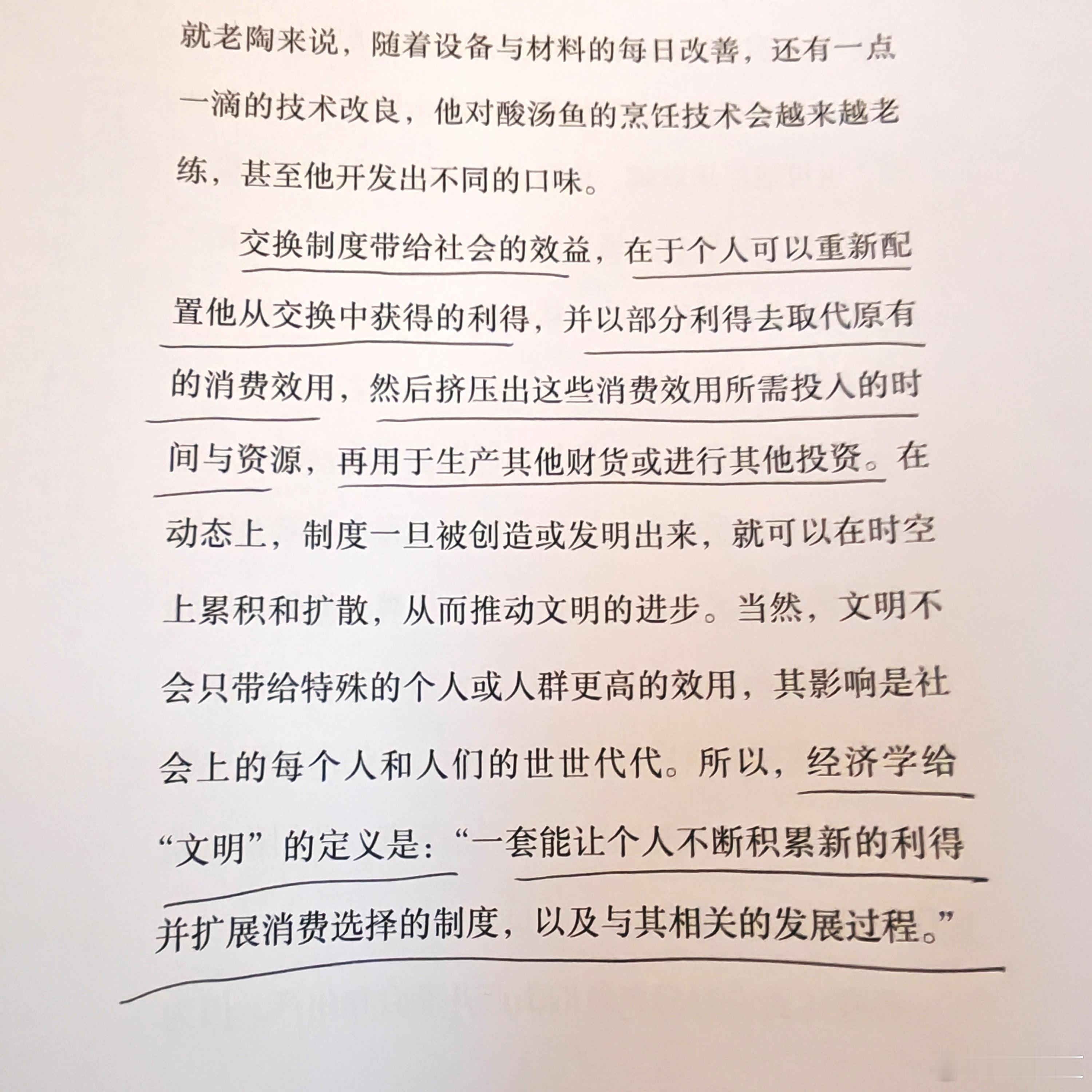 就老陶来说，随着设备与材料的每日改善，还有一点一滴的技术改良，他对酸汤鱼的烹饪技术会越来越老练，甚至他开发出不同的口味。

交换制度带给社会的效益，在于个人可以重新配置他从交换中获得的利得，并以部分利得去取代原有的消费效用，然后挤压出这些消费效用所需投入的时间与资源，再用于生产其他财货或进行其他投资。在动态上，制度一旦被创造或发明出来，就可以在时空上累积和扩散，从而推动文明的进步。当然，文明不会只带给特殊的个人或人群更高的效用，其影响是社会上的每个人和人们的世世代代。所以，经济学给“文明”的定义是：“一套能让个人不断积累新的利得并扩展消费选择的制度，以及与其相关的发展过程。”